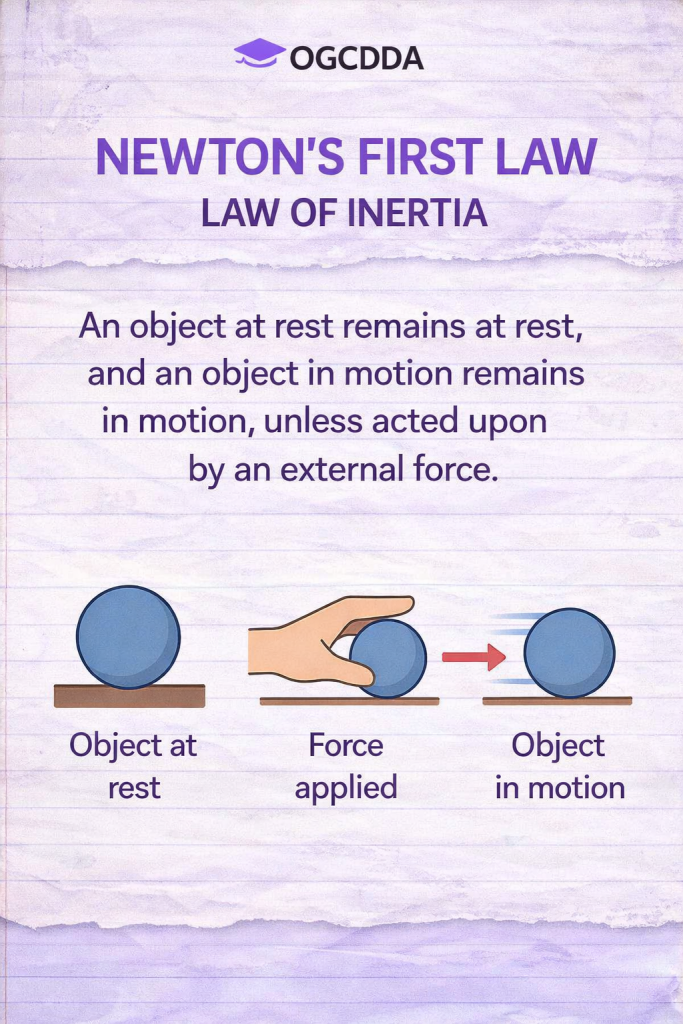 OGCDDA

NEWTON'S FIRST LAW
LAW OF INERTIA

An object at rest remains at rest, and an object in motion remains in motion, unless acted upon by an external force.

Object at rest

Force applied

Object in motion